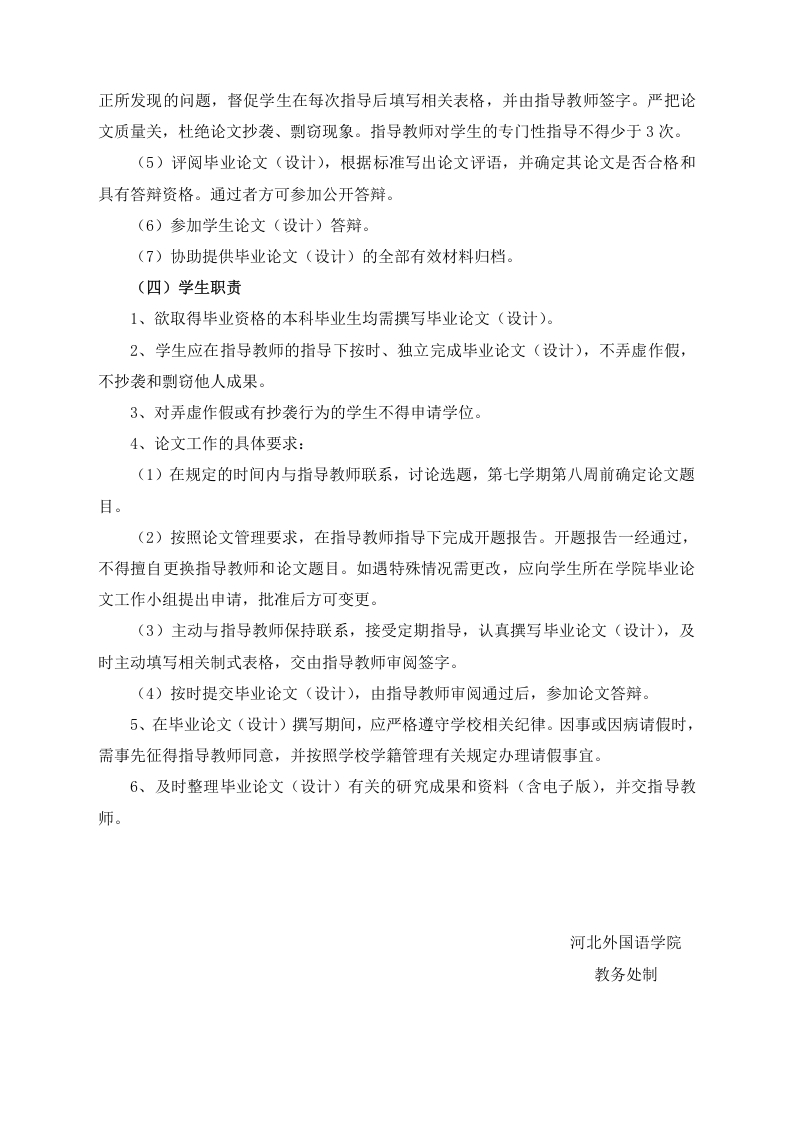 正所发现的问题，督促学生在每次指导后填写相关表格，并由指导教师签字。严把论文质量关，杜绝论文抄袭、剽窃现象。指导教师对学生的专门性指导不得少于 3 次。

（5）评阅毕业论文（设计），根据标准写出论文评语，并确定其论文是否合格和具有答辩资格。通过者方可参加公开答辩。

（6）参加学生论文（设计）答辩。

（7）协助提供毕业论文（设计）的全部有效材料归档。

（四）学生职责

1、欲取得毕业资格的本科毕业生均需撰写毕业论文（设计）。

2、学生应在指导教师的指导下按时、独立完成毕业论文（设计），不弄虚作假，不抄袭和剽窃他人成果。

3、对弄虚作假或有抄袭行为的学生不得申请学位。

4、论文工作的具体要求：

（1）在规定的时间内与指导教师联系，讨论选题，第七学期第八周前确定论文题目。

（2）按照论文管理要求，在指导教师指导下完成开题报告。开题报告一经通过，不得擅自更换指导教师和论文题目。如遇特殊情况需更改，应向学生所在学院毕业论文工作小组提出申请，批准后方可变更。

（3）主动与指导教师保持联系，接受定期指导，认真撰写毕业论文（设计），及时主动填写相关制式表格，交由指导教师审阅签字。

（4）按时提交毕业论文（设计），由指导教师审阅通过后，参加论文答辩。

5、在毕业论文（设计）撰写期间，应严格遵守学校相关纪律。因事或因病请假时，需事先征得指导教师同意，并按照学校学籍管理有关规定办理请假事宜。

6、及时整理毕业论文（设计）有关的研究成果和资料（含电子版），并交指导教师。

河北外国语学院

教务处制